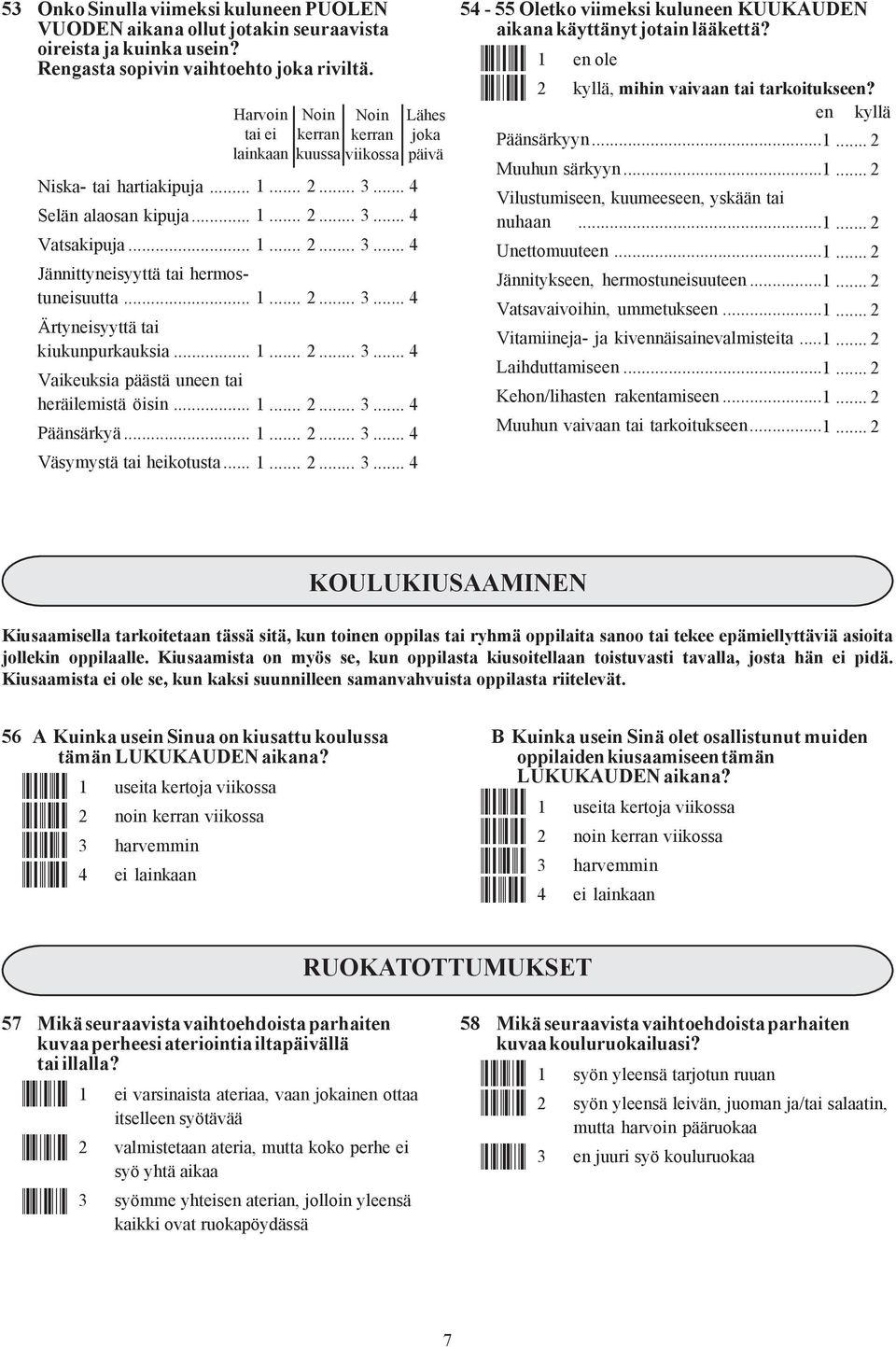 53 Onko Sinulla viimeksi kuluneen PUOLEN VUODEN aikana ollut jotakin seuraavista oireista ja kuinka usein? Rengasta sopivin vaihtoehto joka riviltä.

| | Harvoin tai ei lainkaan | Noin kerran kuussa | Noin kerran viikossa | Lähes joka päivä |
|---|---|---|---|---|
| Niska- tai hartiakipuja | 1 | 2 | 3 | 4 |
| Selän alaosan kipuja | 1 | 2 | 3 | 4 |
| Vatsakipuja | 1 | 2 | 3 | 4 |
| Jännittyneisyyttä tai hermostuneisuutta | 1 | 2 | 3 | 4 |
| Ärtyneisyyttä tai kiukunpurkauksia | 1 | 2 | 3 | 4 |
| Vaikeuksia päästä uneen tai heräilemistä öisin | 1 | 2 | 3 | 4 |
| Päänsärkyä | 1 | 2 | 3 | 4 |
| Väsymystä tai heikotusta | 1 | 2 | 3 | 4 |

54 - 55 Oletko viimeksi kuluneen KUUKAUDEN aikana käyttänyt jotain lääkettä?
1 en ole
2 kyllä, mihin vaivaan tai tarkoitukseen?

| | en | kyllä |
|---|---|---|
| Päänsärkyyn | 1 | 2 |
| Muuhun särkyyn | 1 | 2 |
| Vilustumiseen, kuumeeseen, yskään tai nuhaan | 1 | 2 |
| Unettomuuteen | 1 | 2 |
| Jännitykseen, hermostuneisuuteen | 1 | 2 |
| Vatsavaivoihin, ummetukseen | 1 | 2 |
| Vitamiineja- ja kivennäisainevalmisteita | 1 | 2 |
| Laihduttamiseen | 1 | 2 |
| Kehon/lihasten rakentamiseen | 1 | 2 |
| Muuhun vaivaan tai tarkoitukseen | 1 | 2 |

KOULUKIUSAAMINEN

Kiusaamisella tarkoitetaan tässä sitä, kun toinen oppilas tai ryhmä oppilaita sanoo tai tekee epämiellyttäviä asioita jollekin oppilaalle. Kiusaamista on myös se, kun oppilasta kiusoitellaan toistuvasti tavalla, josta hän ei pidä. Kiusaamista ei ole se, kun kaksi suunnilleen samanvahvuista oppilasta riitelevät.

56 A Kuinka usein Sinua on kiusattu koulussa tämän LUKUKAUDEN aikana?
1 useita kertoja viikossa
2 noin kerran viikossa
3 harvemmin
4 ei lainkaan

B Kuinka usein Sinä olet osallistunut muiden oppilaiden kiusaamiseen tämän LUKUKAUDEN aikana?
1 useita kertoja viikossa
2 noin kerran viikossa
3 harvemmin
4 ei lainkaan

RUOKATOTTUMUKSET

57 Mikä seuraavista vaihtoehdoista parhaiten kuvaa perheesi ateriointia iltapäivällä tai illalla?
1 ei varsinaista ateriaa, vaan jokainen ottaa itselleen syötävää
2 valmistetaan ateria, mutta koko perhe ei syö yhtä aikaa
3 syömme yhteisen aterian, jolloin yleensä kaikki ovat ruokapöydässä

58 Mikä seuraavista vaihtoehdoista parhaiten kuvaa kouluruokailuasi?
1 syön yleensä tarjotun ruuan
2 syön yleensä leivän, juoman ja/tai salaatin, mutta harvoin pääruokaa
3 en juuri syö kouluruokaa

7